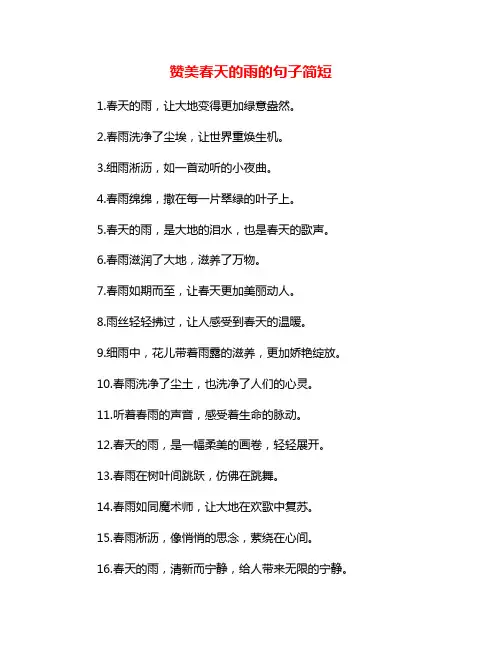 赞美春天的雨的句子简短

1.春天的雨，让大地变得更加绿意盎然。

2.春雨洗净了尘埃，让世界重焕生机。

3.细雨淅沥，如一首动听的小夜曲。

4.春雨绵绵，撒在每一片翠绿的叶子上。

5.春天的雨，是大地的泪水，也是春天的歌声。

6.春雨滋润了大地，滋养了万物。

7.春雨如期而至，让春天更加美丽动人。

8.雨丝轻轻拂过，让人感受到春天的温暖。

9.细雨中，花儿带着雨露的滋养，更加娇艳绽放。

10.春雨洗净了尘土，也洗净了人们的心灵。

11.听着春雨的声音，感受着生命的脉动。

12.春天的雨，是一幅柔美的画卷，轻轻展开。

13.春雨在树叶间跳跃，仿佛在跳舞。

14.春雨如同魔术师，让大地在欢歌中复苏。

15.春雨淅沥，像悄悄的思念，萦绕在心间。

16.春天的雨，清新而宁静，给人带来无限的宁静。